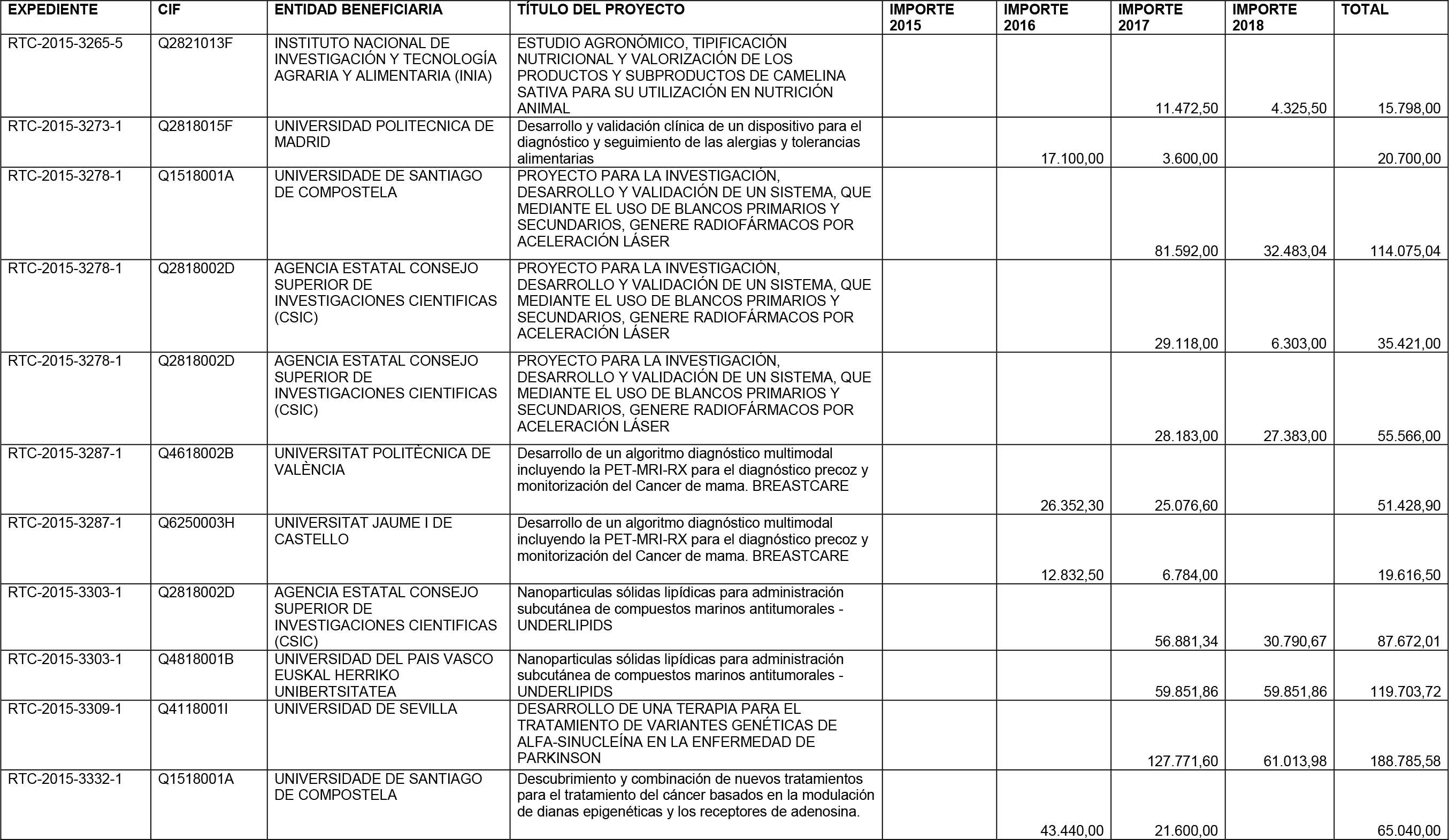 | EXPEDIENTE | CIF | ENTIDAD BENEFICIARIA | TÍTULO DEL PROYECTO | IMPORTE 2015 | IMPORTE 2016 | IMPORTE 2017 | IMPORTE 2018 | TOTAL |
|---|---|---|---|---|---|---|---|---|
| RTC-2015-3265-5 | Q2821013F | INSTITUTO NACIONAL DE INVESTIGACIÓN Y TECNOLOGÍA AGRARIA Y ALIMENTARIA (INIA) | ESTUDIO AGRONÓMICO, TIPIFICACIÓN NUTRICIONAL Y VALORIZACIÓN DE LOS PRODUCTOS Y SUBPRODUCTOS DE CAMELINA SATIVA PARA SU UTILIZACIÓN EN NUTRICIÓN ANIMAL | | | 11.472,50 | 4.325,50 | 15.798,00 |
| RTC-2015-3273-1 | Q2818015F | UNIVERSIDAD POLITECNICA DE MADRID | Desarrollo y validación clínica de un dispositivo para el diagnóstico y seguimiento de las alergias y tolerancias alimentarias | | 17.100,00 | 3.600,00 | | 20.700,00 |
| RTC-2015-3278-1 | Q1518001A | UNIVERSIDADE DE SANTIAGO DE COMPOSTELA | PROYECTO PARA LA INVESTIGACIÓN, DESARROLLO Y VALIDACIÓN DE UN SISTEMA, QUE MEDIANTE EL USO DE BLANCOS PRIMARIOS Y SECUNDARIOS, GENERE RADIOFÁRMACOS POR ACELERACIÓN LÁSER | | | 81.592,00 | 32.483,04 | 114.075,04 |
| RTC-2015-3278-1 | Q2818002D | AGENCIA ESTATAL CONSEJO SUPERIOR DE INVESTIGACIONES CIENTIFICAS (CSIC) | PROYECTO PARA LA INVESTIGACIÓN, DESARROLLO Y VALIDACIÓN DE UN SISTEMA, QUE MEDIANTE EL USO DE BLANCOS PRIMARIOS Y SECUNDARIOS, GENERE RADIOFÁRMACOS POR ACELERACIÓN LÁSER | | | 29.118,00 | 6.303,00 | 35.421,00 |
| RTC-2015-3278-1 | Q2818002D | AGENCIA ESTATAL CONSEJO SUPERIOR DE INVESTIGACIONES CIENTIFICAS (CSIC) | PROYECTO PARA LA INVESTIGACIÓN, DESARROLLO Y VALIDACIÓN DE UN SISTEMA, QUE MEDIANTE EL USO DE BLANCOS PRIMARIOS Y SECUNDARIOS, GENERE RADIOFÁRMACOS POR ACELERACIÓN LÁSER | | | 28.183,00 | 27.383,00 | 55.566,00 |
| RTC-2015-3287-1 | Q4618002B | UNIVERSITAT POLITÈCNICA DE VALÈNCIA | Desarrollo de un algoritmo diagnóstico multimodal incluyendo la PET-MRI-RX para el diagnóstico precoz y monitorización del Cancer de mama. BREASTCARE | | 26.352,30 | 25.076,60 | | 51.428,90 |
| RTC-2015-3287-1 | Q6250003H | UNIVERSITAT JAUME I DE CASTELLO | Desarrollo de un algoritmo diagnóstico multimodal incluyendo la PET-MRI-RX para el diagnóstico precoz y monitorización del Cancer de mama. BREASTCARE | | 12.832,50 | 6.784,00 | | 19.616,50 |
| RTC-2015-3303-1 | Q2818002D | AGENCIA ESTATAL CONSEJO SUPERIOR DE INVESTIGACIONES CIENTIFICAS (CSIC) | Nanoparticulas sólidas lipídicas para administración subcutánea de compuestos marinos antitumorales - UNDERLIPIDS | | | 56.881,34 | 30.790,67 | 87.672,01 |
| RTC-2015-3303-1 | Q4818001B | UNIVERSIDAD DEL PAIS VASCO EUSKAL HERRIKO UNIBERTSITATEA | Nanoparticulas sólidas lipídicas para administración subcutánea de compuestos marinos antitumorales - UNDERLIPIDS | | | 59.851,86 | 59.851,86 | 119.703,72 |
| RTC-2015-3309-1 | Q4118001I | UNIVERSIDAD DE SEVILLA | DESARROLLO DE UNA TERAPIA PARA EL TRATAMIENTO DE VARIANTES GENÉTICAS DE ALFA-SINUCLEÍNA EN LA ENFERMEDAD DE PARKINSON | | | 127.771,60 | 61.013,98 | 188.785,58 |
| RTC-2015-3332-1 | Q1518001A | UNIVERSIDADE DE SANTIAGO DE COMPOSTELA | Descubrimiento y combinación de nuevos tratamientos para el tratamiento del cáncer basados en la modulación de dianas epigenéticas y los receptores de adenosina. | | 43.440,00 | 21.600,00 | | 65.040,00 |